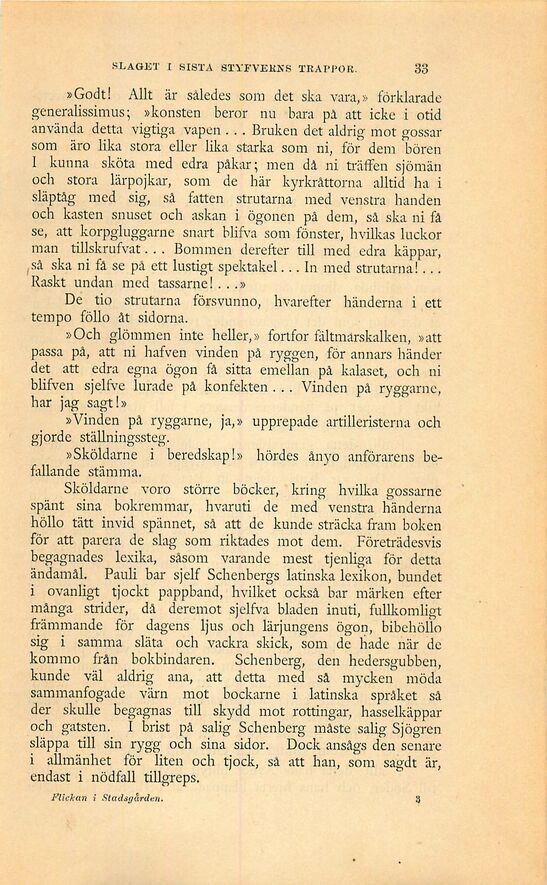 SLAGET I SISTA STYFVERNS TRAPPOR. 33

»Godt! Allt är således som det ska vara,» förklarade generalissimus; »konsten beror nu bara på att icke i otid använda detta vigtiga vapen... Bruken det aldrig mot gossar som äro lika stora eller lika starka som ni, för dem bören I kunna sköta med edra påkar; men då ni träffen sjömän och stora lärpojkar, som de här kyrkråttorna alltid ha i släptåg med sig, så fatten strutarna med venstra handen och kasten snuset och askan i ögonen på dem, så ska ni få se, att korpgluggarne snart blifva som fönster, hvilkas luckor man tillskrufvat... Bommen derefter till med edra käppar, så ska ni få se på ett lustigt spektakel... In med strutarna!... Raskt undan med tassarne!...»

De tio strutarna försvunno, hvarefter händerna i ett tempo föllo åt sidorna.

»Och glömmen inte heller,» fortfor fältmarskalken, »att passa på, att ni hafven vinden på ryggen, för annars händer det att edra egna ögon få sitta emellan på kalaset, och ni blifven sjelfve lurade på konfekten... Vinden på ryggarne, har jag sagt!»

»Vinden på ryggarne, ja,» upprepade artilleristerna och gjorde ställningssteg.

»Sköldarne i beredskap!» hördes ånyo anförarens befallande stämma.

Sköldarne voro större böcker, kring hvilka gossarne spänt sina bokremmar, hvaruti de med venstra händerna höllo tätt invid spännet, så att de kunde sträcka fram boken för att parera de slag som riktades mot dem. Företrädesvis begagnades lexika, såsom varande mest tjenliga för detta ändamål. Pauli bar sjelf Schenbergs latinska lexikon, bundet i ovanligt tjockt pappband, hvilket också bar märken efter många strider, då deremot sjelfva bladen inuti, fullkomligt främmande för dagens ljus och lärjungens ögon, bibehöllo sig i samma släta och vackra skick, som de hade när de kommo från bokbindaren. Schenberg, den hedersgubben, kunde väl aldrig ana, att detta med så mycken möda sammanfogade värn mot bockarne i latinska språket så der skulle begagnas till skydd mot rottingar, hasselkäppar och gatsten. I brist på salig Schenberg måste salig Sjögren släppa till sin rygg och sina sidor. Dock ansågs den senare i allmänhet för liten och tjock, så att han, som sagdt är, endast i nödfall tillgreps.

Flickan i Stadsgården. 3